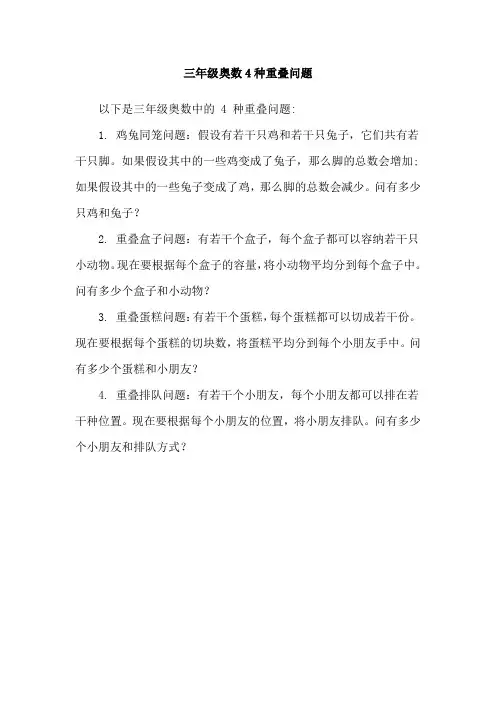 三年级奥数 4 种重叠问题

以下是三年级奥数中的 4 种重叠问题：

1. 鸡兔同笼问题：假设有若干只鸡和若干只兔子，它们共有若干只脚。如果假设其中的一些鸡变成了兔子，那么脚的总数会增加；如果假设其中的一些兔子变成了鸡，那么脚的总数会减少。问有多少只鸡和兔子？

2. 重叠盒子问题：有若干个盒子，每个盒子都可以容纳若干只小动物。现在要根据每个盒子的容量，将小动物平均分到每个盒子中。问有多少个盒子和小动物？

3. 重叠蛋糕问题：有若干个蛋糕，每个蛋糕都可以切成若干份。现在要根据每个蛋糕的切块数，将蛋糕平均分到每个小朋友手中。问有多少个蛋糕和小朋友？

4. 重叠排队问题：有若干个小朋友，每个小朋友都可以排在若干种位置。现在要根据每个小朋友的位置，将小朋友排队。问有多少个小朋友和排队方式？